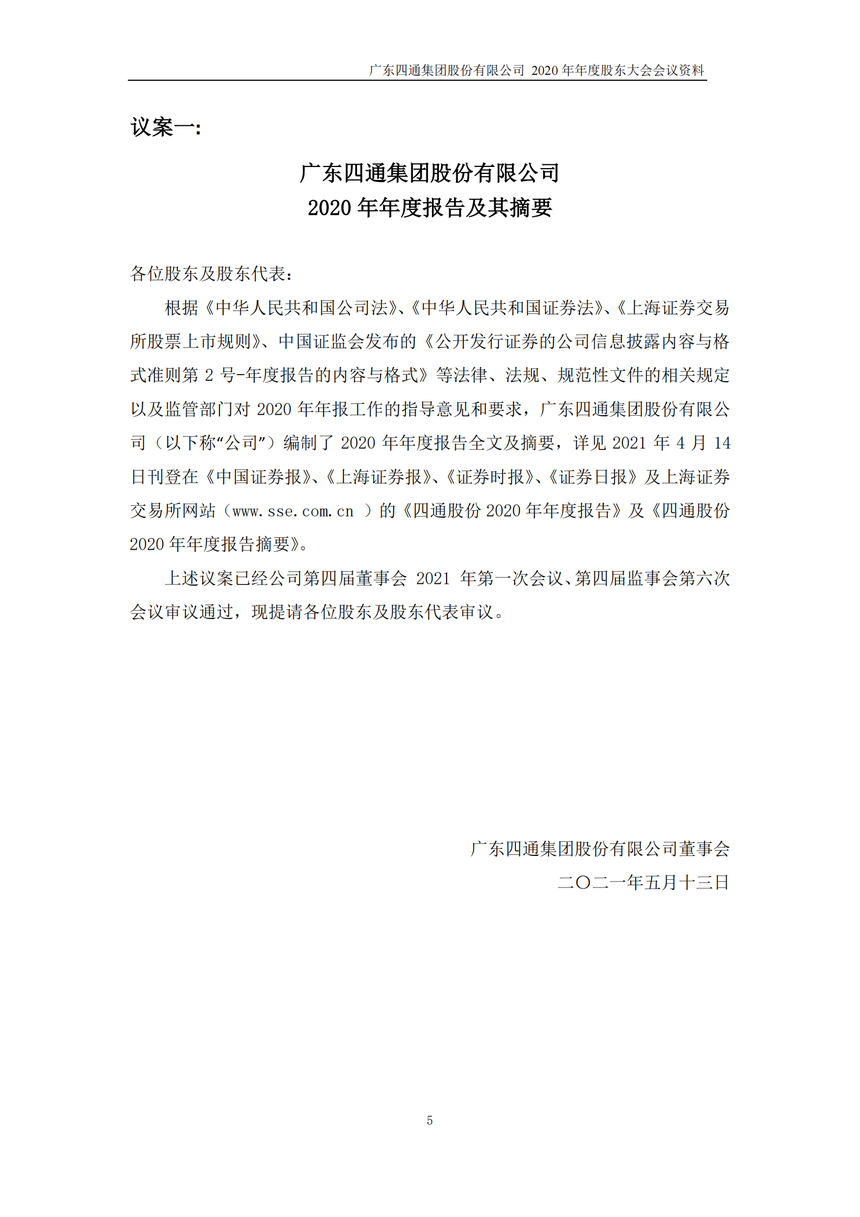 广东四通集团股份有限公司 2020 年年度股东大会会议资料

议案一:

广东四通集团股份有限公司
2020 年年度报告及其摘要

各位股东及股东代表：

根据《中华人民共和国公司法》、《中华人民共和国证券法》、《上海证券交易所股票上市规则》、中国证监会发布的《公开发行证券的公司信息披露内容与格式准则第 2 号-年度报告的内容与格式》等法律、法规、规范性文件的相关规定以及监管部门对 2020 年年报工作的指导意见和要求，广东四通集团股份有限公司（以下称“公司”）编制了 2020 年年度报告全文及摘要，详见 2021 年 4 月 14 日刊登在《中国证券报》、《上海证券报》、《证券时报》、《证券日报》及上海证券交易所网站（www.sse.com.cn ）的《四通股份 2020 年年度报告》及《四通股份 2020 年年度报告摘要》。

上述议案已经公司第四届董事会 2021 年第一次会议、第四届监事会第六次会议审议通过，现提请各位股东及股东代表审议。

广东四通集团股份有限公司董事会
二〇二一年五月十三日

5